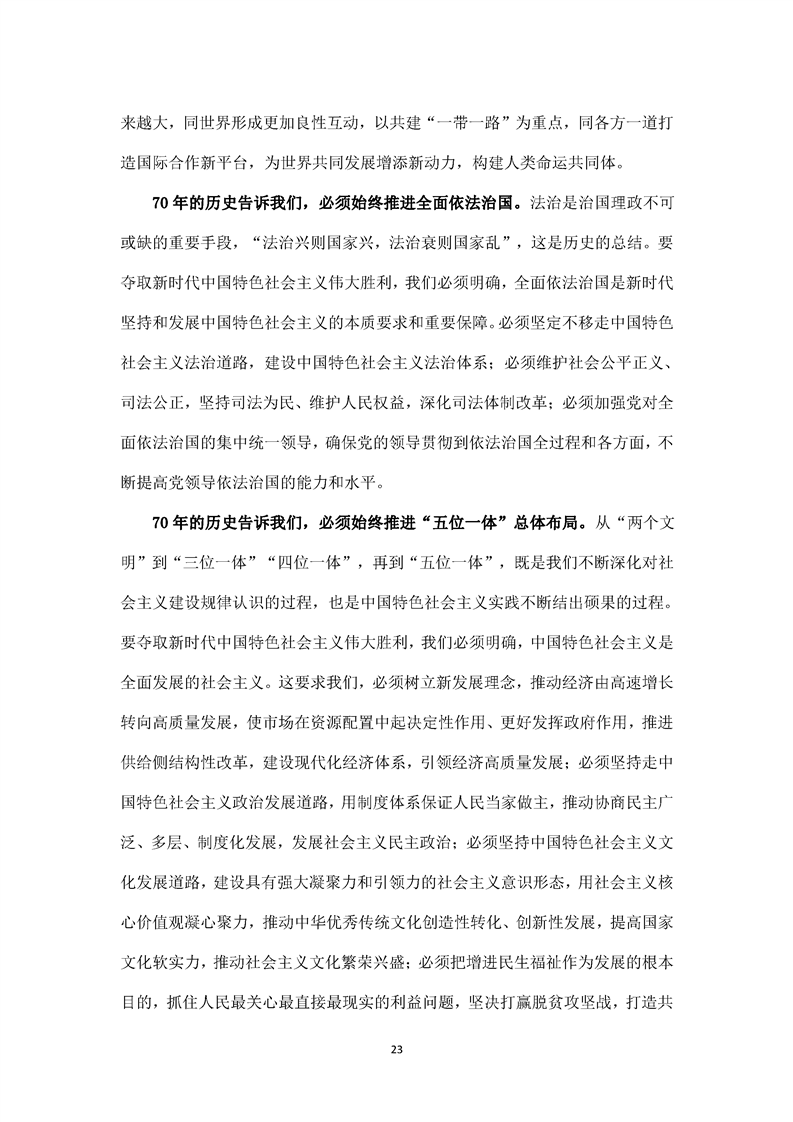 来越大，同世界形成更加良性互动，以共建“一带一路”为重点，同各方一道打造国际合作新平台，为世界共同发展增添新动力，构建人类命运共同体。

70年的历史告诉我们，必须始终推进全面依法治国。法治是治国理政不可或缺的重要手段，“法治兴则国家兴，法治衰则国家乱”，这是历史的总结。要夺取新时代中国特色社会主义伟大胜利，我们必须明确，全面依法治国是新时代坚持和发展中国特色社会主义的本质要求和重要保障。必须坚定不移走中国特色社会主义法治道路，建设中国特色社会主义法治体系；必须维护社会公平正义、司法公正，坚持司法为民、维护人民权益，深化司法体制改革；必须加强党对全面依法治国的集中统一领导，确保党的领导贯彻到依法治国全过程和各方面，不断提高党领导依法治国的能力和水平。

70年的历史告诉我们，必须始终推进“五位一体”总体布局。从“两个文明”到“三位一体”“四位一体”，再到“五位一体”，既是我们不断深化对社会主义建设规律认识的过程，也是中国特色社会主义实践不断结出硕果的过程。要夺取新时代中国特色社会主义伟大胜利，我们必须明确，中国特色社会主义是全面发展的社会主义。这要求我们，必须树立新发展理念，推动经济由高速增长转向高质量发展，使市场在资源配置中起决定性作用、更好发挥政府作用，推进供给侧结构性改革，建设现代化经济体系，引领经济高质量发展；必须坚持走中国特色社会主义政治发展道路，用制度体系保证人民当家做主，推动协商民主广泛、多层、制度化发展，发展社会主义民主政治；必须坚持中国特色社会主义文化发展道路，建设具有强大凝聚力和引领力的社会主义意识形态，用社会主义核心价值观凝心聚力，推动中华优秀传统文化创造性转化、创新性发展，提高国家文化软实力，推动社会主义文化繁荣兴盛；必须把增进民生福祉作为发展的根本目的，抓住人民最关心最直接最现实的利益问题，坚决打赢脱贫攻坚战，打造共

23